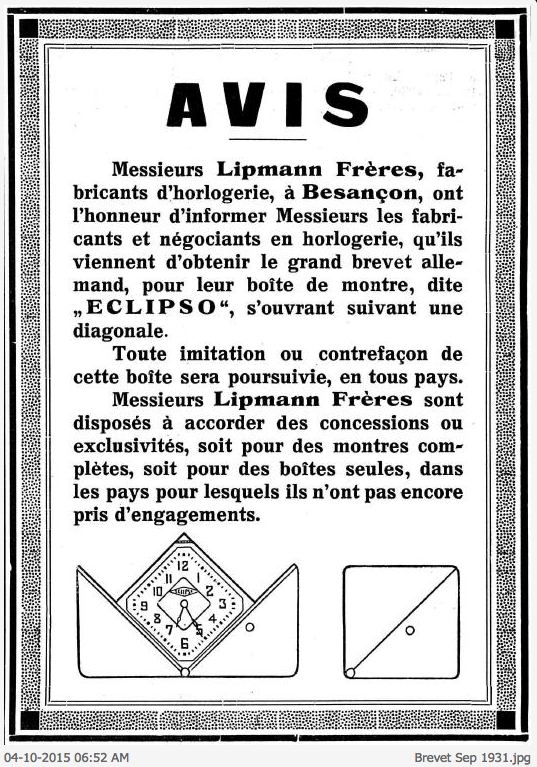 AVIS

Messieurs Lipmann Frères, fabricants d'horlogerie, à Besançon, ont l'honneur d'informer Messieurs les fabricants et négociants en horlogerie, qu'ils viennent d'obtenir le grand brevet allemand, pour leur boîte de montre, dite „ECLIPSO“, s'ouvrant suivant une diagonale.

Toute imitation ou contrefaçon de cette boîte sera poursuivie, en tous pays.

Messieurs Lipmann Frères sont disposés à accorder des concessions ou exclusivités, soit pour des montres complètes, soit pour des boîtes seules, dans les pays pour lesquels ils n'ont pas encore pris d'engagements.

12 1 2 3 4 5 6 7 8 9 10 11 ECLIPSO

04-10-2015 06:52 AM

Brevet Sep 1931.jpg